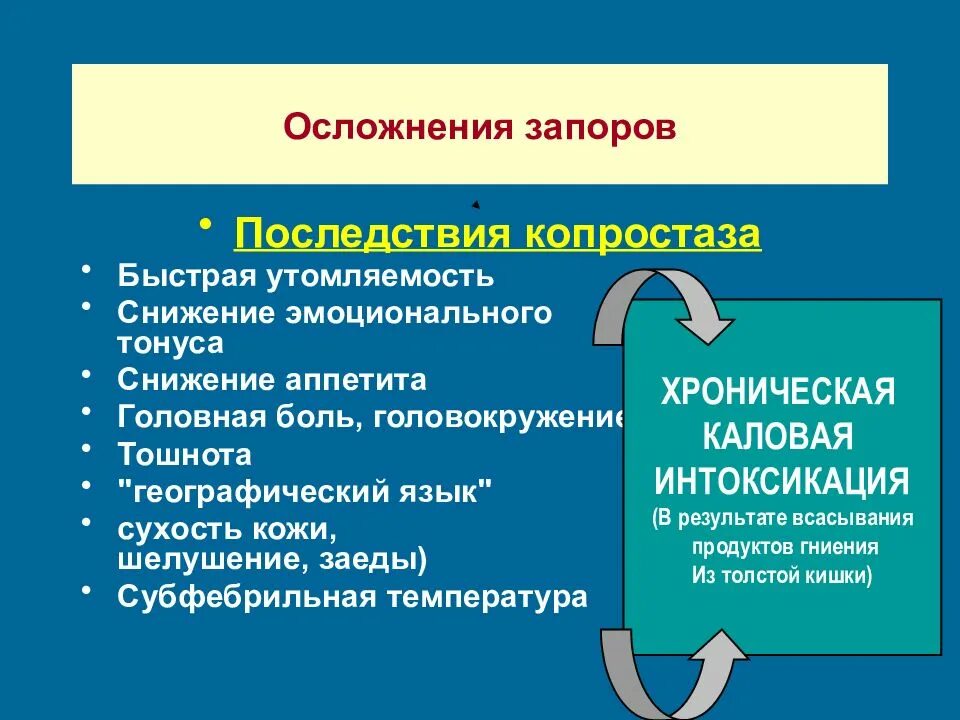 Осложнения запоров

• Последствия копростаза
• Быстрая утомляемость
• Снижение эмоционального тонуса
• Снижение аппетита
• Головная боль, головокружение
• Тошнота
• "географический язык"
• сухость кожи, шелушение, заеды)
• Субфебрильная температура

ХРОНИЧЕСКАЯ КАЛОВАЯ ИНТОКСИКАЦИЯ
(В результате всасывания продуктов гниения Из толстой кишки)